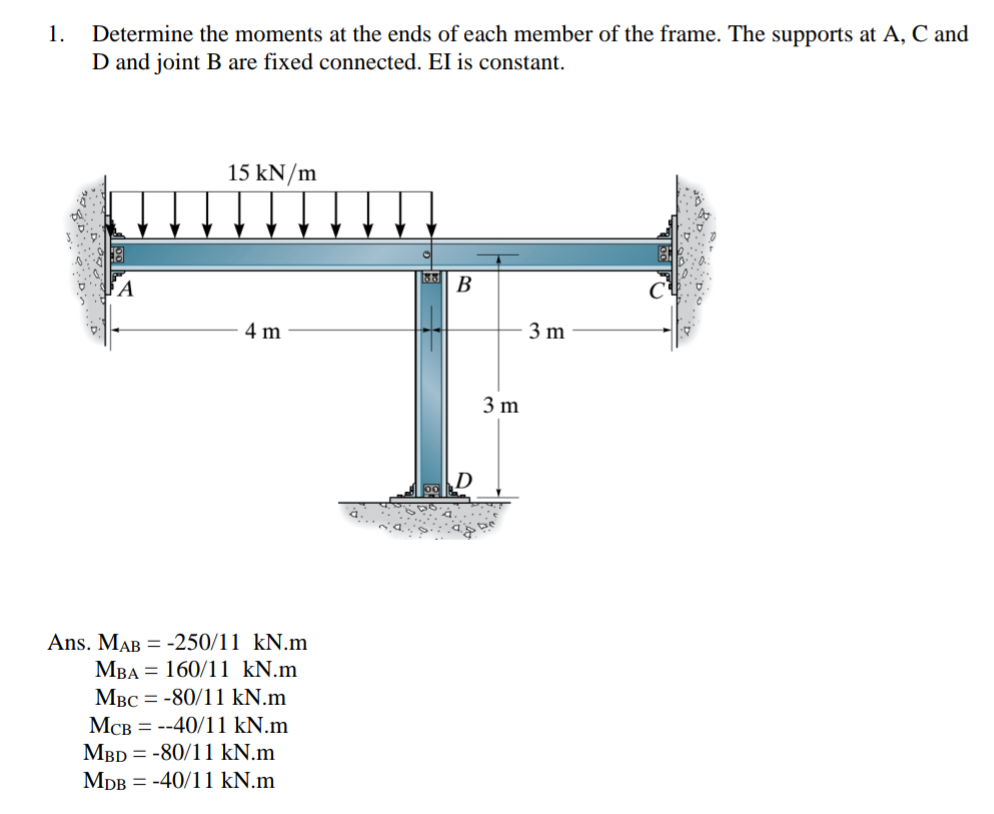 1. Determine the moments at the ends of each member of the frame. The supports at A, C and D and joint B are fixed connected. EI is constant.

15 kN/m

A

B

C

4 m

3 m

3 m

D

Ans. $M_{AB}$ = -250/11 kN.m
$M_{BA}$ = 160/11 kN.m
$M_{BC}$ = -80/11 kN.m
$M_{CB}$ = --40/11 kN.m
$M_{BD}$ = -80/11 kN.m
$M_{DB}$ = -40/11 kN.m